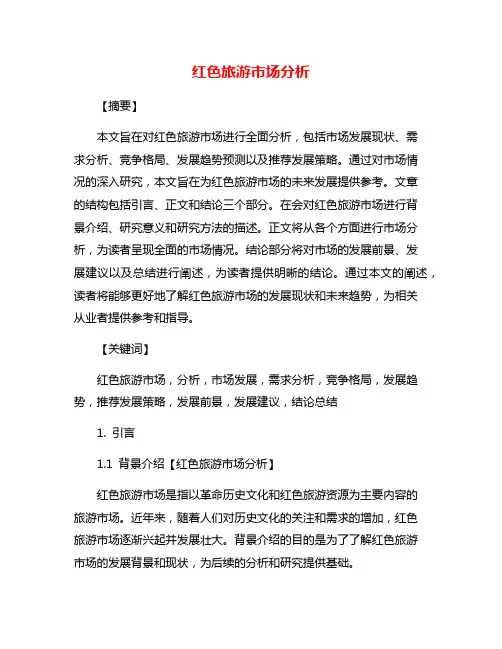 红色旅游市场分析

【摘要】

本文旨在对红色旅游市场进行全面分析，包括市场发展现状、需求分析、竞争格局、发展趋势预测以及推荐发展策略。通过对市场情况的深入研究，本文旨在为红色旅游市场的未来发展提供参考。文章的结构包括引言、正文和结论三个部分。在会对红色旅游市场进行背景介绍、研究意义和研究方法的描述。正文将从各个方面进行市场分析，为读者呈现全面的市场情况。结论部分将对市场的发展前景、发展建议以及总结进行阐述，为读者提供明晰的结论。通过本文的阐述，读者将能够更好地了解红色旅游市场的发展现状和未来趋势，为相关从业者提供参考和指导。

【关键词】

红色旅游市场，分析，市场发展，需求分析，竞争格局，发展趋势，推荐发展策略，发展前景，发展建议，结论总结

1. 引言

1.1 背景介绍【红色旅游市场分析】

红色旅游市场是指以革命历史文化和红色旅游资源为主要内容的旅游市场。近年来，随着人们对历史文化的关注和需求的增加，红色旅游市场逐渐兴起并发展壮大。背景介绍的目的是为了了解红色旅游市场的发展背景和现状，为后续的分析和研究提供基础。